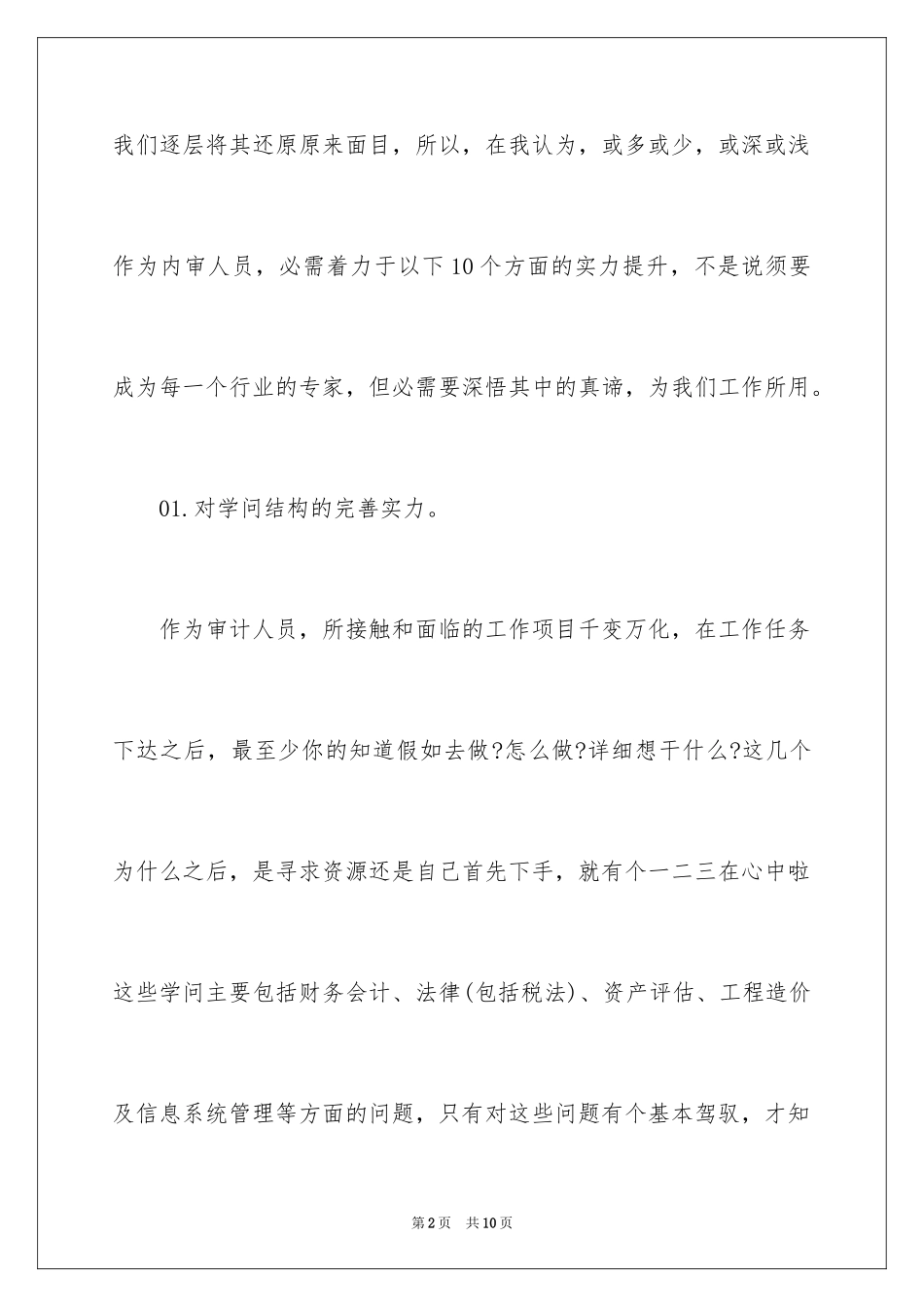 我们逐层将其还原原来面目，所以，在我认为，或多或少，或深或浅作为内审人员，必需着力于以下10个方面的实力提升，不是说须要成为每一个行业的专家，但必需要深悟其中的真谛，为我们工作所用。

01.对学问结构的完善实力。

作为审计人员，所接触和面临的工作项目千变万化，在工作任务下达之后，最至少你的知道假如去做?怎么做?详细想干什么?这几个为什么之后，是寻求资源还是自己首先下手，就有个一二三在心中啦这些学问主要包括财务会计、法律(包括税法)、资产评估、工程造价及信息系统管理等方面的问题，只有对这些问题有个基本驾驭，才知

第2页 共10页